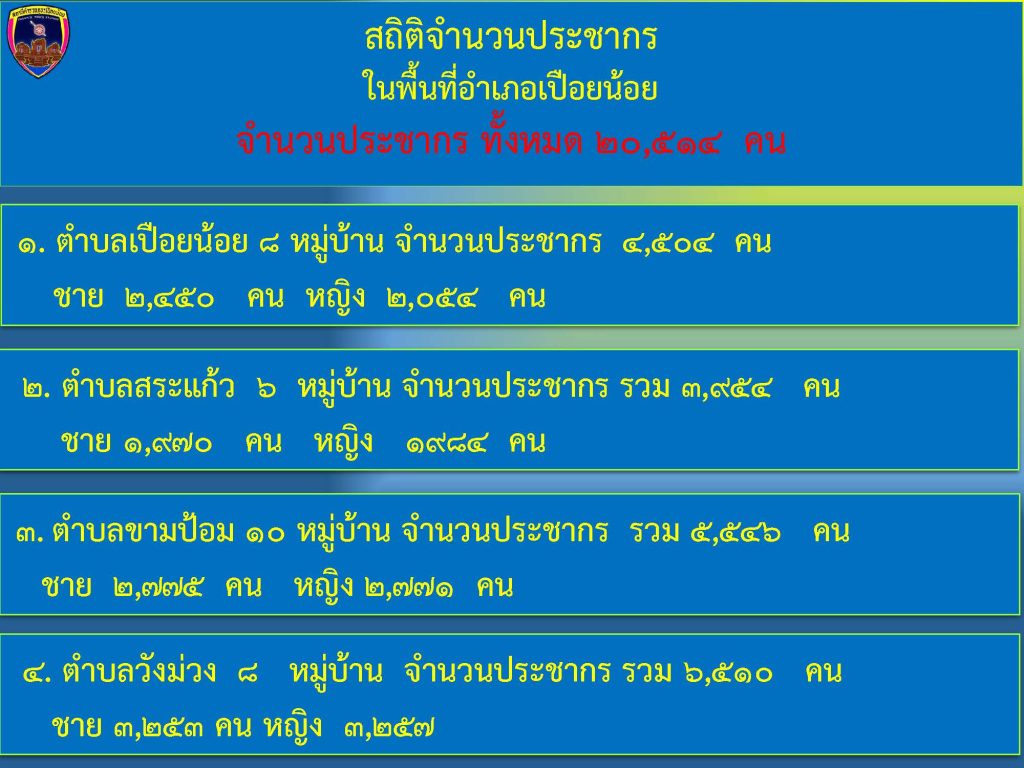 สถิติจำนวนประชากร
ในพื้นที่อำเภอเปือยน้อย
จำนวนประชากร ทั้งหมด ๒๐,๕๑๔ คน

๑. ตำบลเปือยน้อย ๘ หมู่บ้าน จำนวนประชากร ๔,๕๐๔ คน
ชาย ๒,๔๕๐ คน หญิง ๒,๐๕๔ คน

๒. ตำบลสระแก้ว ๖ หมู่บ้าน จำนวนประชากร รวม ๓,๙๕๔ คน
ชาย ๑,๙๗๐ คน หญิง ๑๙๘๔ คน

๓. ตำบลขามป้อม ๑๐ หมู่บ้าน จำนวนประชากร รวม ๕,๕๔๖ คน
ชาย ๒,๗๗๕ คน หญิง ๒,๗๗๑ คน

๔. ตำบลวังม่วง ๘ หมู่บ้าน จำนวนประชากร รวม ๖,๕๑๐ คน
ชาย ๓,๒๕๓ คน หญิง ๓,๒๕๗